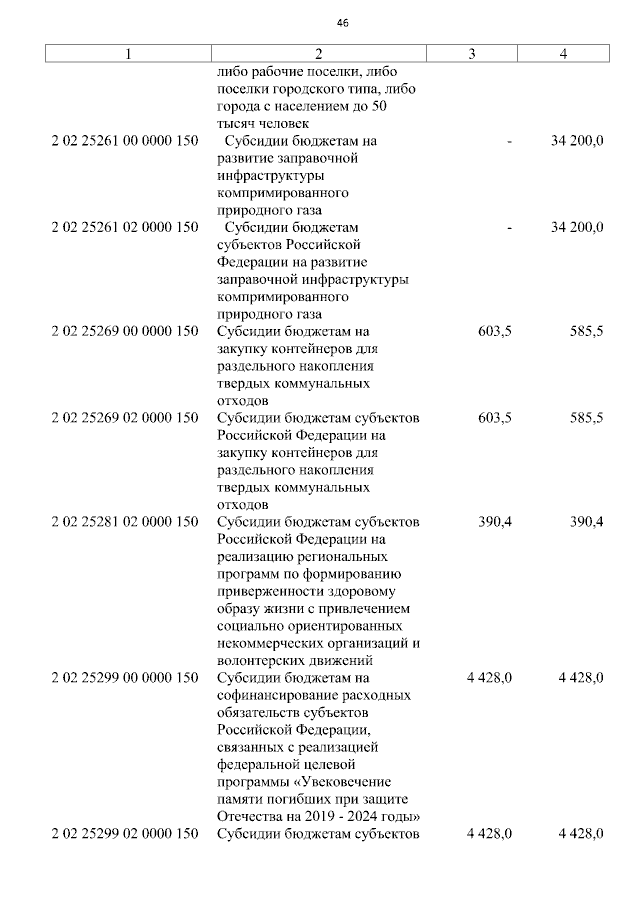 46

| 1 | 2 | 3 | 4 |
|---|---|---|---|
| | либо рабочие поселки, либо поселки городского типа, либо города с населением до 50 тысяч человек | | |
| 2 02 25261 00 0000 150 | Субсидии бюджетам на развитие заправочной инфраструктуры компримированного природного газа | - | 34 200,0 |
| 2 02 25261 02 0000 150 | Субсидии бюджетам субъектов Российской Федерации на развитие заправочной инфраструктуры компримированного природного газа | - | 34 200,0 |
| 2 02 25269 00 0000 150 | Субсидии бюджетам на закупку контейнеров для раздельного накопления твердых коммунальных отходов | 603,5 | 585,5 |
| 2 02 25269 02 0000 150 | Субсидии бюджетам субъектов Российской Федерации на закупку контейнеров для раздельного накопления твердых коммунальных отходов | 603,5 | 585,5 |
| 2 02 25281 02 0000 150 | Субсидии бюджетам субъектов Российской Федерации на реализацию региональных программ по формированию приверженности здоровому образу жизни с привлечением социально ориентированных некоммерческих организаций и волонтерских движений | 390,4 | 390,4 |
| 2 02 25299 00 0000 150 | Субсидии бюджетам на софинансирование расходных обязательств субъектов Российской Федерации, связанных с реализацией федеральной целевой программы «Увековечение памяти погибших при защите Отечества на 2019 - 2024 годы» | 4 428,0 | 4 428,0 |
| 2 02 25299 02 0000 150 | Субсидии бюджетам субъектов | 4 428,0 | 4 428,0 |